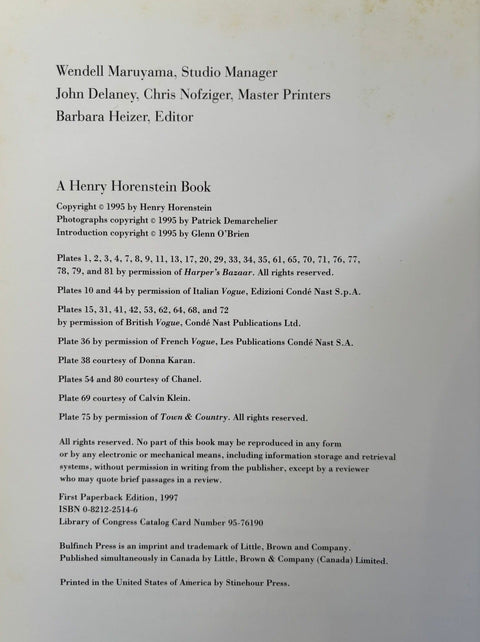 Wendell Maruyama, Studio Manager
John Delaney, Chris Nofziger, Master Printers
Barbara Heizer, Editor

A Henry Horenstein Book

Copyright © 1995 by Henry Horenstein
Photographs copyright © 1995 by Patrick Demarchelier
Introduction copyright © 1995 by Glenn O'Brien

Plates 1, 2, 3, 4, 7, 8, 9, 11, 13, 17, 20, 29, 33, 34, 35, 61, 65, 70, 71, 76, 77, 78, 79, and 81 by permission of Harper's Bazaar. All rights reserved.

Plates 10 and 44 by permission of Italian Vogue, Edizioni Condé Nast S.p.A.

Plates 15, 31, 41, 42, 53, 62, 64, 68, and 72
by permission of British Vogue, Condé Nast Publications Ltd.

Plate 36 by permission of French Vogue, Les Publications Condé Nast S.A.

Plate 38 courtesy of Donna Karan.

Plates 54 and 80 courtesy of Chanel.

Plate 69 courtesy of Calvin Klein.

Plate 75 by permission of Town & Country. All rights reserved.

All rights reserved. No part of this book may be reproduced in any form or by any electronic or mechanical means, including information storage and retrieval systems, without permission in writing from the publisher, except by a reviewer who may quote brief passages in a review.

First Paperback Edition, 1997
ISBN 0-8212-2514-6
Library of Congress Catalog Card Number 95-76190

Bulfinch Press is an imprint and trademark of Little, Brown and Company.
Published simultaneously in Canada by Little, Brown & Company (Canada) Limited.

Printed in the United States of America by Stinehour Press.